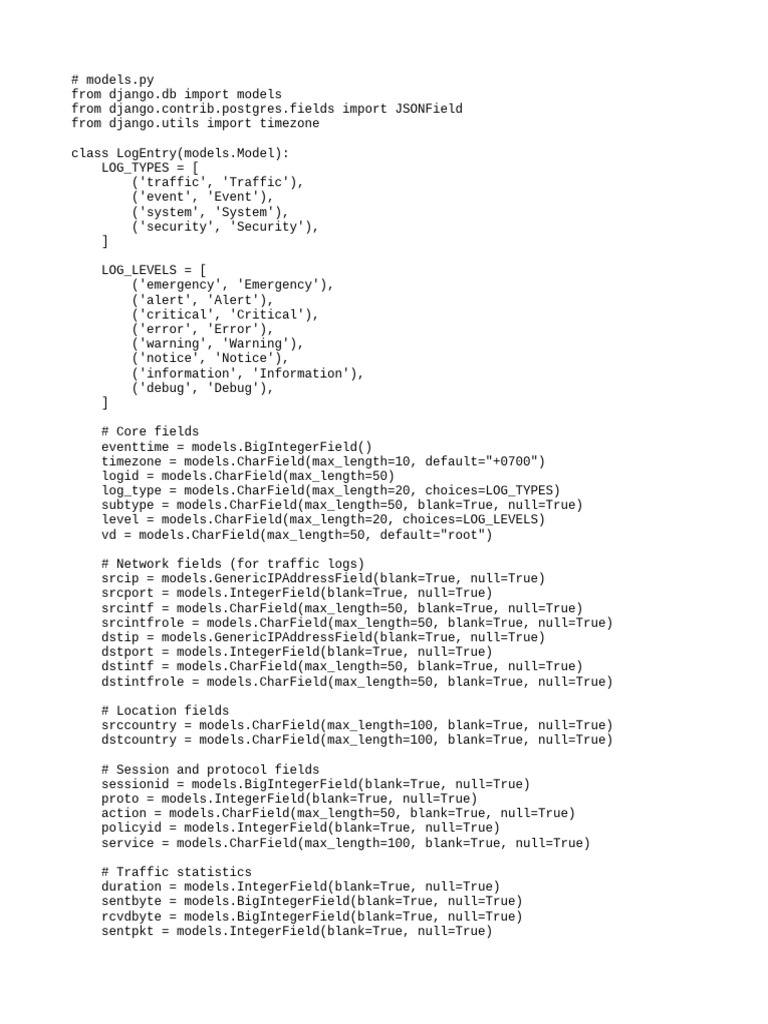 # models.py
from django.db import models
from django.contrib.postgres.fields import JSONField
from django.utils import timezone

class LogEntry(models.Model):
    LOG_TYPES = [
        ('traffic', 'Traffic'),
        ('event', 'Event'),
        ('system', 'System'),
        ('security', 'Security'),
    ]

    LOG_LEVELS = [
        ('emergency', 'Emergency'),
        ('alert', 'Alert'),
        ('critical', 'Critical'),
        ('error', 'Error'),
        ('warning', 'Warning'),
        ('notice', 'Notice'),
        ('information', 'Information'),
        ('debug', 'Debug'),
    ]

    # Core fields
    eventtime = models.BigIntegerField()
    timezone = models.CharField(max_length=10, default="+0700")
    logid = models.CharField(max_length=50)
    log_type = models.CharField(max_length=20, choices=LOG_TYPES)
    subtype = models.CharField(max_length=50, blank=True, null=True)
    level = models.CharField(max_length=20, choices=LOG_LEVELS)
    vd = models.CharField(max_length=50, default="root")

    # Network fields (for traffic logs)
    srcip = models.GenericIPAddressField(blank=True, null=True)
    srcport = models.IntegerField(blank=True, null=True)
    srcintf = models.CharField(max_length=50, blank=True, null=True)
    srcintfrole = models.CharField(max_length=50, blank=True, null=True)
    dstip = models.GenericIPAddressField(blank=True, null=True)
    dstport = models.IntegerField(blank=True, null=True)
    dstintf = models.CharField(max_length=50, blank=True, null=True)
    dstintfrole = models.CharField(max_length=50, blank=True, null=True)

    # Location fields
    srccountry = models.CharField(max_length=100, blank=True, null=True)
    dstcountry = models.CharField(max_length=100, blank=True, null=True)

    # Session and protocol fields
    sessionid = models.BigIntegerField(blank=True, null=True)
    proto = models.IntegerField(blank=True, null=True)
    action = models.CharField(max_length=50, blank=True, null=True)
    policyid = models.IntegerField(blank=True, null=True)
    service = models.CharField(max_length=100, blank=True, null=True)

    # Traffic statistics
    duration = models.IntegerField(blank=True, null=True)
    sentbyte = models.BigIntegerField(blank=True, null=True)
    rcvdbyte = models.BigIntegerField(blank=True, null=True)
    sentpkt = models.IntegerField(blank=True, null=True)